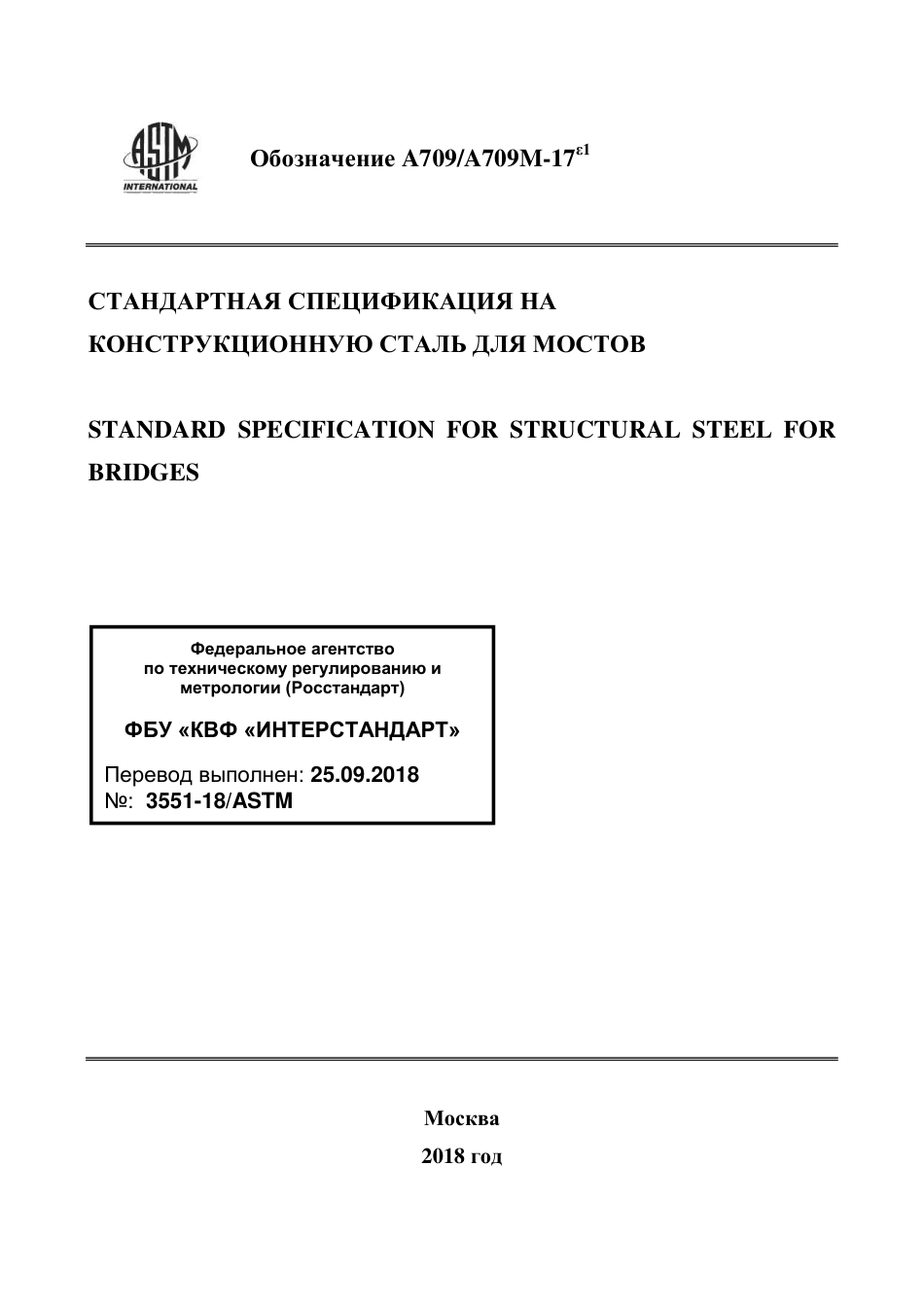 ASTM INTERNATIONAL

Обозначение A709/A709M-17$^{\varepsilon 1}$

СТАНДАРТНАЯ СПЕЦИФИКАЦИЯ НА КОНСТРУКЦИОННУЮ СТАЛЬ ДЛЯ МОСТОВ

STANDARD SPECIFICATION FOR STRUCTURAL STEEL FOR BRIDGES

Федеральное агентство по техническому регулированию и метрологии (Росстандарт)

ФБУ «КВФ «ИНТЕРСТАНДАРТ»

Перевод выполнен: 25.09.2018
№: 3551-18/ASTM

Москва
2018 год